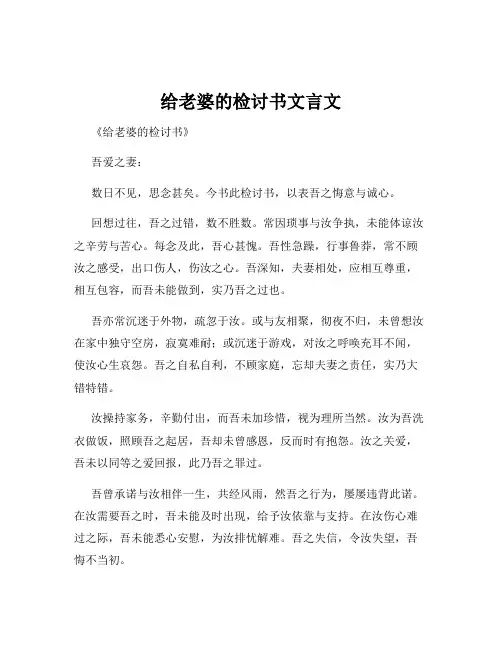 给老婆的检讨书文言文

《给老婆的检讨书》

吾爱之妻：

数日不见，思念甚矣。今书此检讨书，以表吾之悔意与诚心。

回想过往，吾之过错，数不胜数。常因琐事与汝争执，未能体谅汝之辛劳与苦心。每念及此，吾心甚愧。吾性急躁，行事鲁莽，常不顾汝之感受，出口伤人，伤汝之心。吾深知，夫妻相处，应相互尊重，相互包容，而吾未能做到，实乃吾之过也。

吾亦常沉迷于外物，疏忽于汝。或与友相聚，彻夜不归，未曾想汝在家中独守空房，寂寞难耐；或沉迷于游戏，对汝之呼唤充耳不闻，使汝心生哀怨。吾之自私自利，不顾家庭，忘却夫妻之责任，实乃大错特错。

汝操持家务，辛勤付出，而吾未加珍惜，视为理所当然。汝为吾洗衣做饭，照顾吾之起居，吾却未曾感恩，反而时有抱怨。汝之关爱，吾未以同等之爱回报，此乃吾之罪过。

吾曾承诺与汝相伴一生，共经风雨，然吾之行为，屡屡违背此诺。在汝需要吾之时，吾未能及时出现，给予汝依靠与支持。在汝伤心难过之际，吾未能悉心安慰，为汝排忧解难。吾之失信，令汝失望，吾悔不当初。